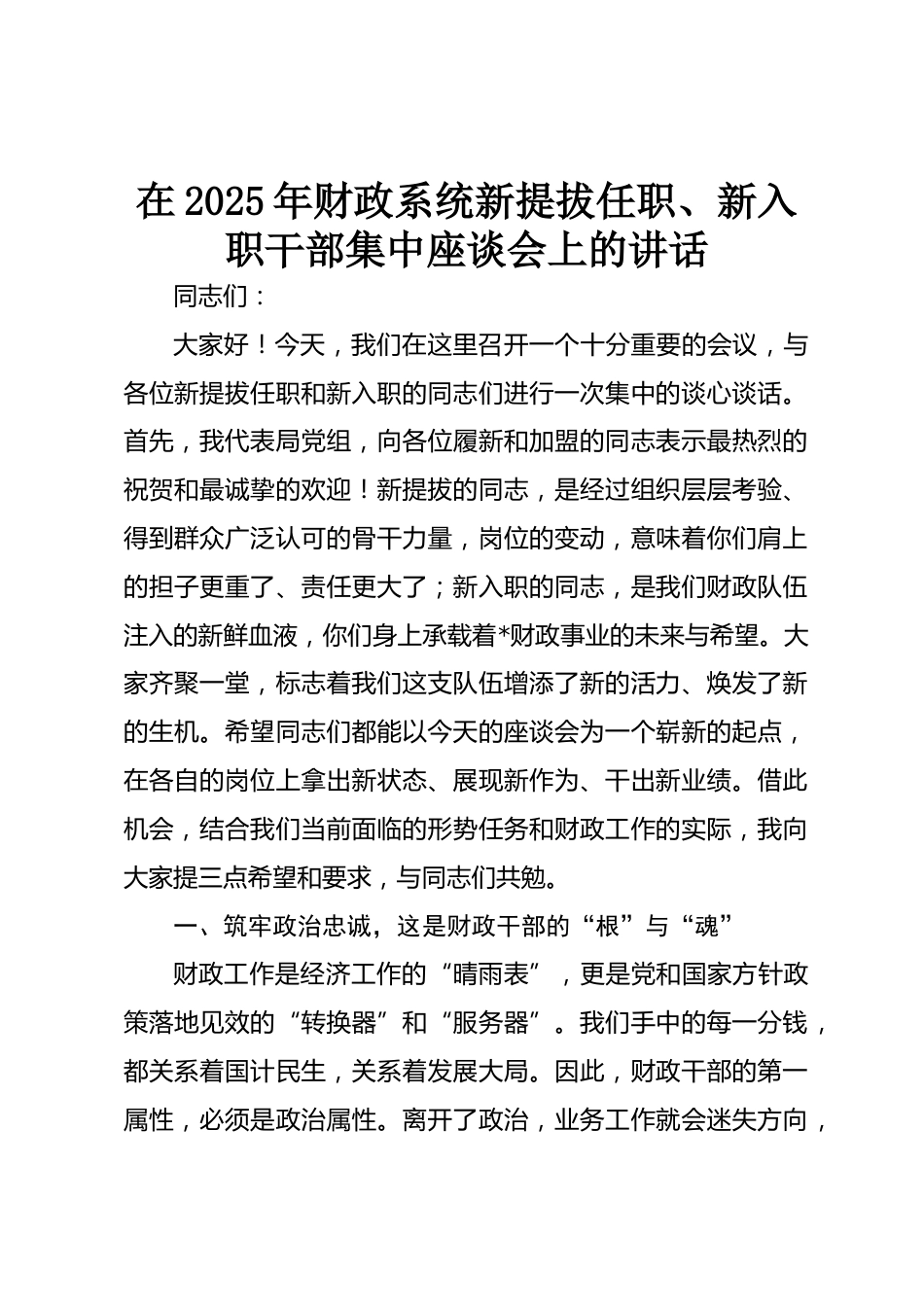 在2025年财政系统新提拔任职、新入职干部集中座谈会上的讲话

同志们：

大家好！今天，我们在这里召开一个十分重要的会议，与各位新提拔任职和新入职的同志们进行一次集中的谈心谈话。首先，我代表局党组，向各位履新和加盟的同志表示最热烈的祝贺和最诚挚的欢迎！新提拔的同志，是经过组织层层考验、得到群众广泛认可的骨干力量，岗位的变动，意味着你们肩上的担子更重了、责任更大了；新入职的同志，是我们财政队伍注入的新鲜血液，你们身上承载着*财政事业的未来与希望。大家齐聚一堂，标志着我们这支队伍增添了新的活力、焕发了新的生机。希望同志们都能以今天的座谈会为一个崭新的起点，在各自的岗位上拿出新状态、展现新作为、干出新业绩。借此机会，结合我们当前面临的形势任务和财政工作的实际，我向大家提三点希望和要求，与同志们共勉。

一、筑牢政治忠诚，这是财政干部的“根”与“魂”

财政工作是经济工作的“晴雨表”，更是党和国家方针政策落地见效的“转换器”和“服务器”。我们手中的每一分钱，都关系着国计民生，关系着发展大局。因此，财政干部的第一属性，必须是政治属性。离开了政治，业务工作就会迷失方向，